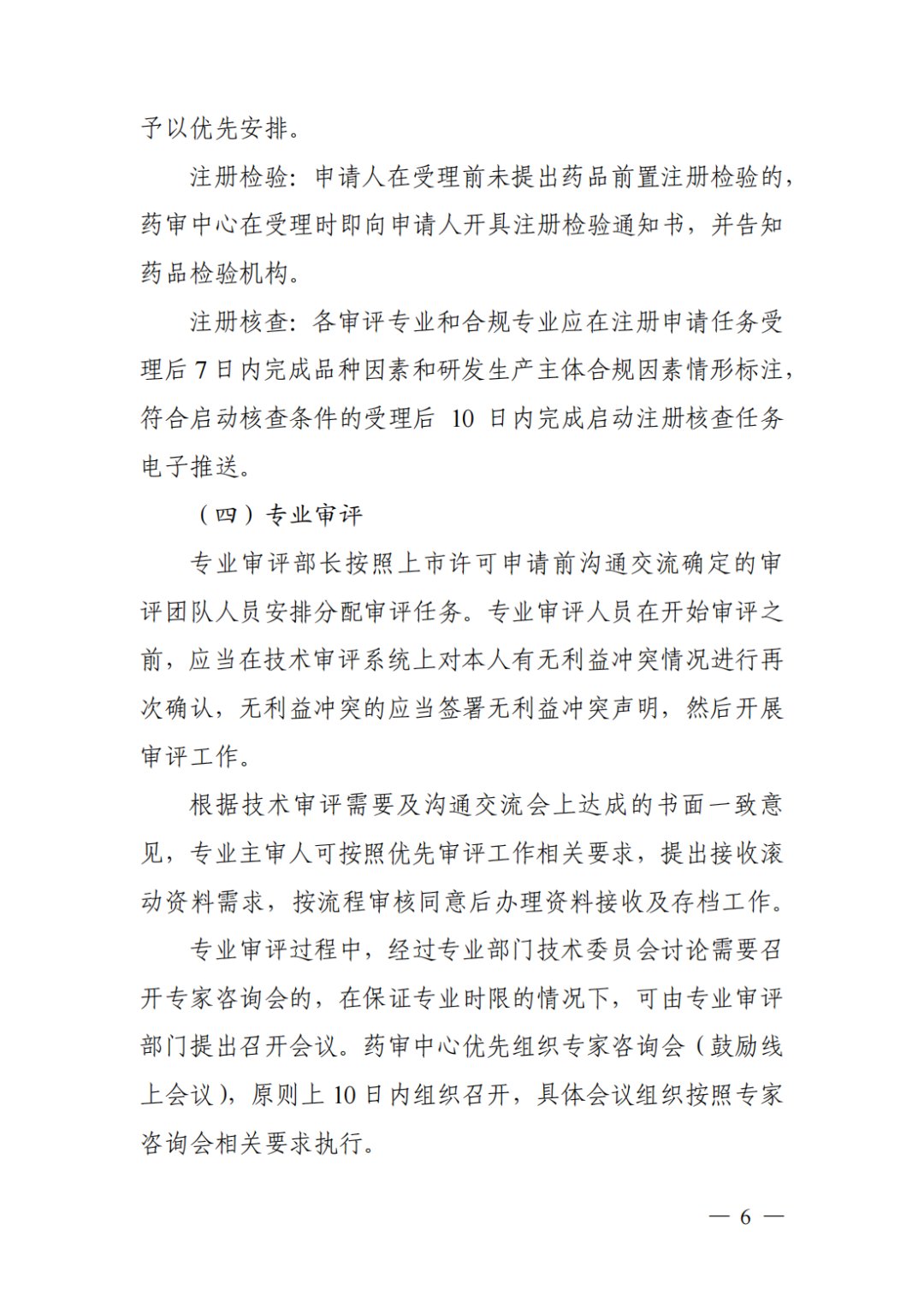 予以优先安排。

注册检验：申请人在受理前未提出药品前置注册检验的，药审中心在受理时即向申请人开具注册检验通知书，并告知药品检验机构。

注册核查：各审评专业和合规专业应在注册申请任务受理后7日内完成品种因素和研发生产主体合规因素情形标注，符合启动核查条件的受理后10日内完成启动注册核查任务电子推送。

（四）专业审评

专业审评部长按照上市许可申请前沟通交流确定的审评团队人员安排分配审评任务。专业审评人员在开始审评之前，应当在技术审评系统上对本人有无利益冲突情况进行再次确认，无利益冲突的应当签署无利益冲突声明，然后开展审评工作。

根据技术审评需要及沟通交流会上达成的书面一致意见，专业主审人可按照优先审评工作相关要求，提出接收滚动资料需求，按流程审核同意后办理资料接收及存档工作。

专业审评过程中，经过专业部门技术委员会讨论需要召开专家咨询会的，在保证专业时限的情况下，可由专业审评部门提出召开会议。药审中心优先组织专家咨询会（鼓励线上会议），原则上10日内组织召开，具体会议组织按照专家咨询会相关要求执行。

— 6 —